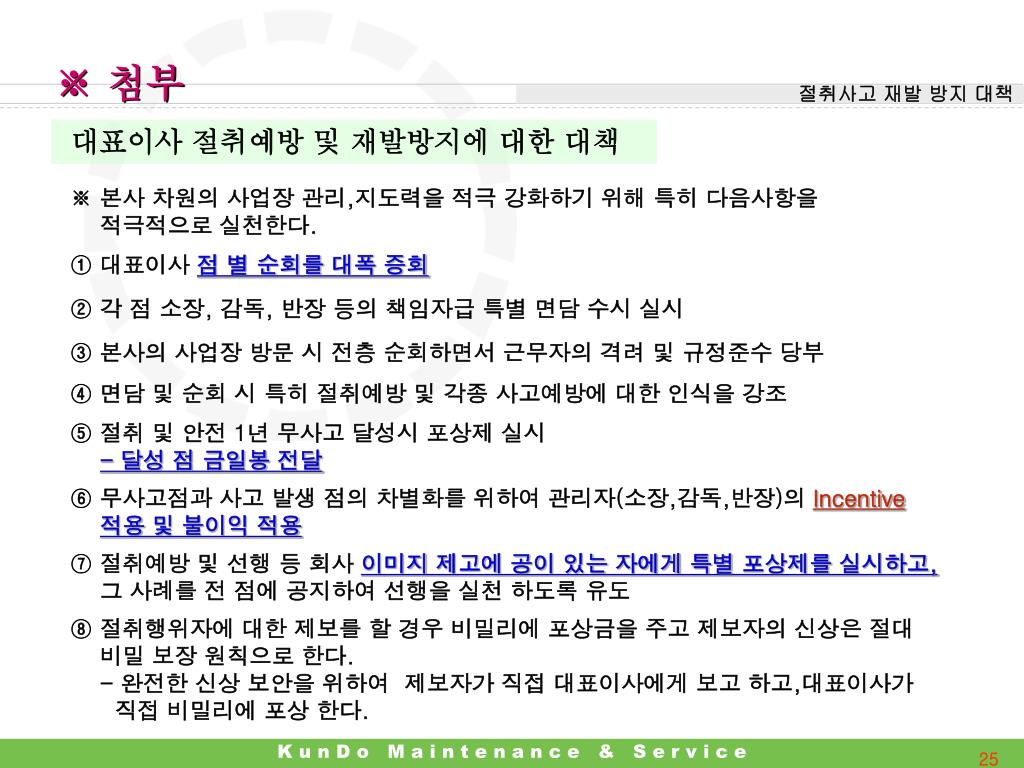 ※ 첨부

절취사고 재발 방지 대책

대표이사 절취예방 및 재발방지에 대한 대책

※ 본사 차원의 사업장 관리,지도력을 적극 강화하기 위해 특히 다음사항을 적극적으로 실천한다.

① 대표이사 점 별 순회를 대폭 증회

② 각 점 소장, 감독, 반장 등의 책임자급 특별 면담 수시 실시

③ 본사의 사업장 방문 시 전층 순회하면서 근무자의 격려 및 규정준수 당부

④ 면담 및 순회 시 특히 절취예방 및 각종 사고예방에 대한 인식을 강조

⑤ 절취 및 안전 1년 무사고 달성시 포상제 실시
– 달성 점 금일봉 전달

⑥ 무사고점과 사고 발생 점의 차별화를 위하여 관리자(소장,감독,반장)의 Incentive 적용 및 불이익 적용

⑦ 절취예방 및 선행 등 회사 이미지 제고에 공이 있는 자에게 특별 포상제를 실시하고, 그 사례를 전 점에 공지하여 선행을 실천 하도록 유도

⑧ 절취행위자에 대한 제보를 할 경우 비밀리에 포상금을 주고 제보자의 신상은 절대 비밀 보장 원칙으로 한다.
– 완전한 신상 보안을 위하여 제보자가 직접 대표이사에게 보고 하고,대표이사가 직접 비밀리에 포상 한다.

KunDo Maintenance & Service

25